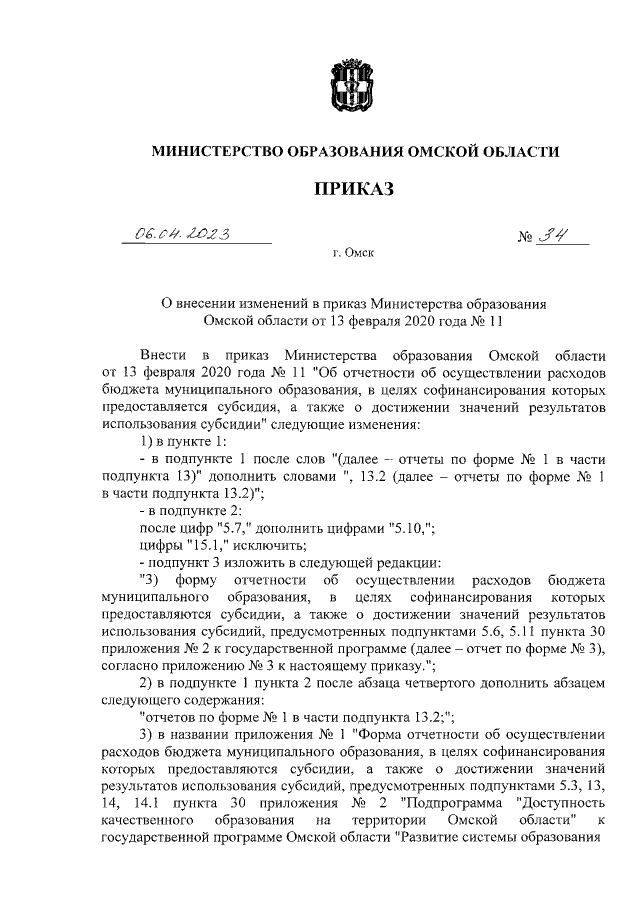 МИНИСТЕРСТВО ОБРАЗОВАНИЯ ОМСКОЙ ОБЛАСТИ

ПРИКАЗ

06.04.2023 № 34

г. Омск

О внесении изменений в приказ Министерства образования Омской области от 13 февраля 2020 года № 11

Внести в приказ Министерства образования Омской области от 13 февраля 2020 года № 11 "Об отчетности об осуществлении расходов бюджета муниципального образования, в целях софинансирования которых предоставляется субсидия, а также о достижении значений результатов использования субсидии" следующие изменения:

1) в пункте 1:

- в подпункте 1 после слов "(далее – отчеты по форме № 1 в части подпункта 13)" дополнить словами ", 13.2 (далее – отчеты по форме № 1 в части подпункта 13.2)";

- в подпункте 2:

после цифр "5.7," дополнить цифрами "5.10,";

цифры "15.1," исключить;

- подпункт 3 изложить в следующей редакции:

"3) форму отчетности об осуществлении расходов бюджета муниципального образования, в целях софинансирования которых предоставляются субсидии, а также о достижении значений результатов использования субсидий, предусмотренных подпунктами 5.6, 5.11 пункта 30 приложения № 2 к государственной программе (далее – отчет по форме № 3), согласно приложению № 3 к настоящему приказу.";

2) в подпункте 1 пункта 2 после абзаца четвертого дополнить абзацем следующего содержания:

"отчетов по форме № 1 в части подпункта 13.2;";

3) в названии приложения № 1 "Форма отчетности об осуществлении расходов бюджета муниципального образования, в целях софинансирования которых предоставляются субсидии, а также о достижении значений результатов использования субсидий, предусмотренных подпунктами 5.3, 13, 14, 14.1 пункта 30 приложения № 2 "Подпрограмма "Доступность качественного образования на территории Омской области" к государственной программе Омской области "Развитие системы образования